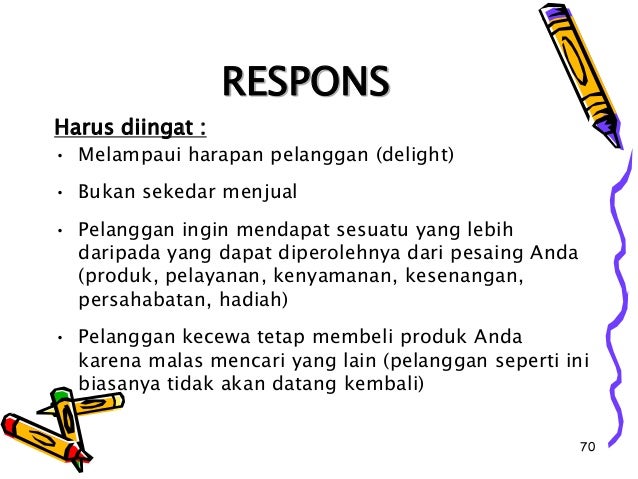 RESPONS

Harus diingat :

• Melampaui harapan pelanggan (delight)

• Bukan sekedar menjual

• Pelanggan ingin mendapat sesuatu yang lebih daripada yang dapat diperolehnya dari pesaing Anda (produk, pelayanan, kenyamanan, kesenangan, persahabatan, hadiah)

• Pelanggan kecewa tetap membeli produk Anda karena malas mencari yang lain (pelanggan seperti ini biasanya tidak akan datang kembali)

70